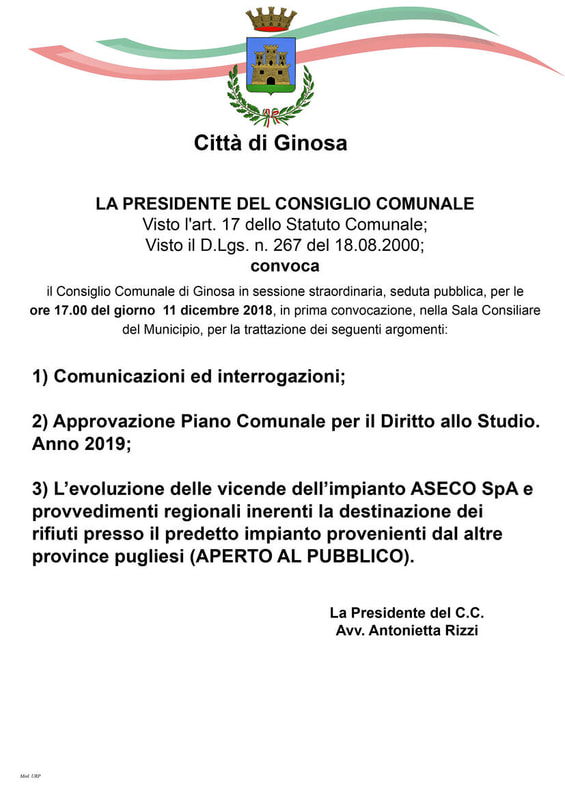 Città di Ginosa

LA PRESIDENTE DEL CONSIGLIO COMUNALE
Visto l'art. 17 dello Statuto Comunale;
Visto il D.Lgs. n. 267 del 18.08.2000;
convoca

il Consiglio Comunale di Ginosa in sessione straordinaria, seduta pubblica, per le ore 17.00 del giorno 11 dicembre 2018, in prima convocazione, nella Sala Consiliare del Municipio, per la trattazione dei seguenti argomenti:

1) Comunicazioni ed interrogazioni;

2) Approvazione Piano Comunale per il Diritto allo Studio. Anno 2019;

3) L'evoluzione delle vicende dell'impianto ASECO SpA e provvedimenti regionali inerenti la destinazione dei rifiuti presso il predetto impianto provenienti dal altre province pugliesi (APERTO AL PUBBLICO).

La Presidente del C.C.
Avv. Antonietta Rizzi

Mod. URP